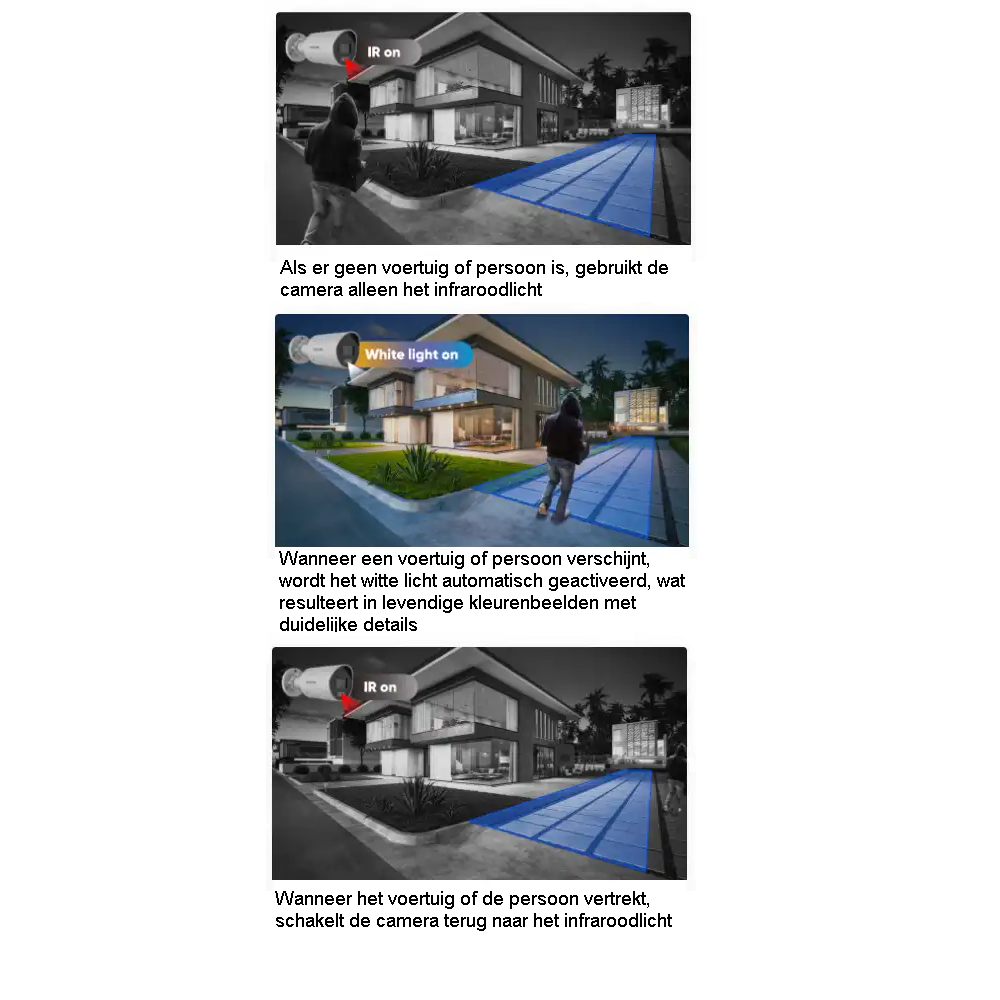 IR on

Als er geen voertuig of persoon is, gebruikt de camera alleen het infraroodlicht

White light on

Wanneer een voertuig of persoon verschijnt, wordt het witte licht automatisch geactiveerd, wat resulteert in levendige kleurenbeelden met duidelijke details

IR on

Wanneer het voertuig of de persoon vertrekt, schakelt de camera terug naar het infraroodlicht